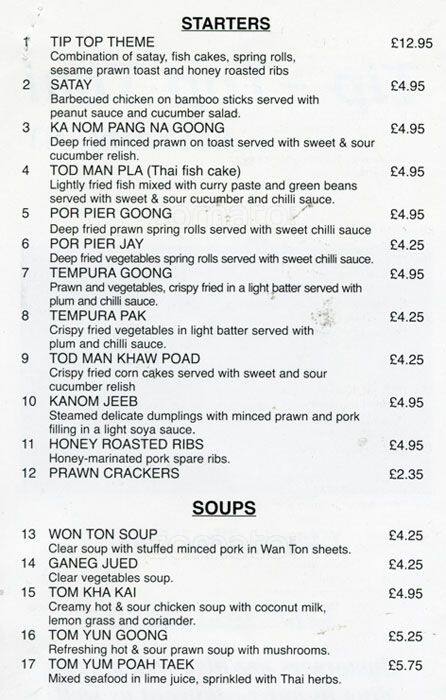 STARTERS

1 TIP TOP THEME £12.95
Combination of satay, fish cakes, spring rolls, sesame prawn toast and honey roasted ribs

2 SATAY £4.95
Barbecued chicken on bamboo sticks served with peanut sauce and cucumber salad.

3 KA NOM PANG NA GOONG £4.95
Deep fried minced prawn on toast served with sweet & sour cucumber relish.

4 TOD MAN PLA (Thai fish cake) £4.95
Lightly fried fish mixed with curry paste and green beans served with sweet & sour cucumber and chilli sauce.

5 POR PIER GOONG £4.95
Deep fried prawn spring rolls served with sweet chilli sauce

6 POR PIER JAY £4.25
Deep fried vegetables spring rolls served with sweet chilli sauce.

7 TEMPURA GOONG £4.95
Prawn and vegetables, crispy fried in a light batter served with plum and chilli sauce.

8 TEMPURA PAK £4.25
Crispy fried vegetables in light batter served with plum and chilli sauce.

9 TOD MAN KHAW POAD £4.25
Crispy fried corn cakes served with sweet and sour cucumber relish

10 KANOM JEEB £4.95
Steamed delicate dumplings with minced prawn and pork filling in a light soya sauce.

11 HONEY ROASTED RIBS £4.95
Honey-marinated pork spare ribs.

12 PRAWN CRACKERS £2.35

SOUPS

13 WON TON SOUP £4.25
Clear soup with stuffed minced pork in Wan Ton sheets.

14 GANEG JUED £4.25
Clear vegetables soup.

15 TOM KHA KAI £4.95
Creamy hot & sour chicken soup with coconut milk, lemon grass and coriander.

16 TOM YUN GOONG £5.25
Refreshing hot & sour prawn soup with mushrooms.

17 TOM YUM POAH TAEK £5.75
Mixed seafood in lime juice, sprinkled with Thai herbs.